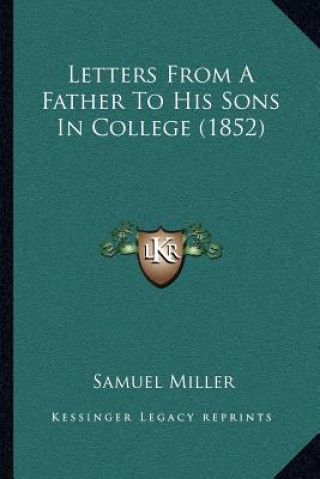 Letters From A Father To His Sons In College (1852)

LKR

Samuel Miller

Kessinger Legacy Reprints